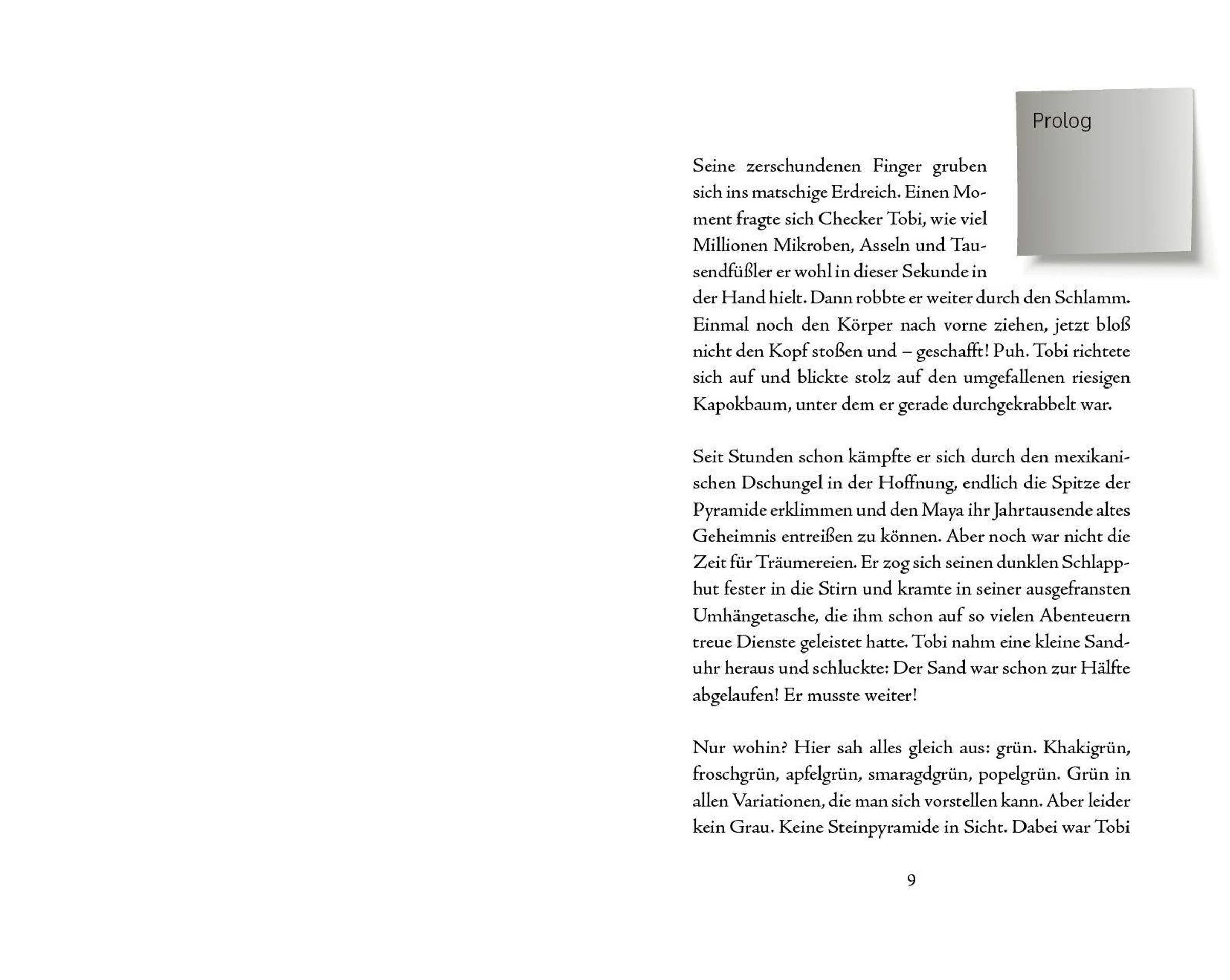 Prolog

Seine zerschundenen Finger gruben sich ins matschige Erdreich. Einen Moment fragte sich Checker Tobi, wie viel Millionen Mikroben, Asseln und Tausendfüßler er wohl in dieser Sekunde in der Hand hielt. Dann robbte er weiter durch den Schlamm. Einmal noch den Körper nach vorne ziehen, jetzt bloß nicht den Kopf stoßen und – geschafft! Puh. Tobi richtete sich auf und blickte stolz auf den umgefallenen riesigen Kapokbaum, unter dem er gerade durchgekrabbelt war.

Seit Stunden schon kämpfte er sich durch den mexikanischen Dschungel in der Hoffnung, endlich die Spitze der Pyramide erklimmen und den Maya ihr Jahrtausende altes Geheimnis entreißen zu können. Aber noch war nicht die Zeit für Träumereien. Er zog sich seinen dunklen Schlapphut fester in die Stirn und kramte in seiner ausgefransten Umhängetasche, die ihm schon auf so vielen Abenteuern treue Dienste geleistet hatte. Tobi nahm eine kleine Sanduhr heraus und schluckte: Der Sand war schon zur Hälfte abgelaufen! Er musste weiter!

Nur wohin? Hier sah alles gleich aus: grün. Khakigrün, froschgrün, apfelgrün, smaragdgrün, popelgrün. Grün in allen Variationen, die man sich vorstellen kann. Aber leider kein Grau. Keine Steinpyramide in Sicht. Dabei war Tobi

9